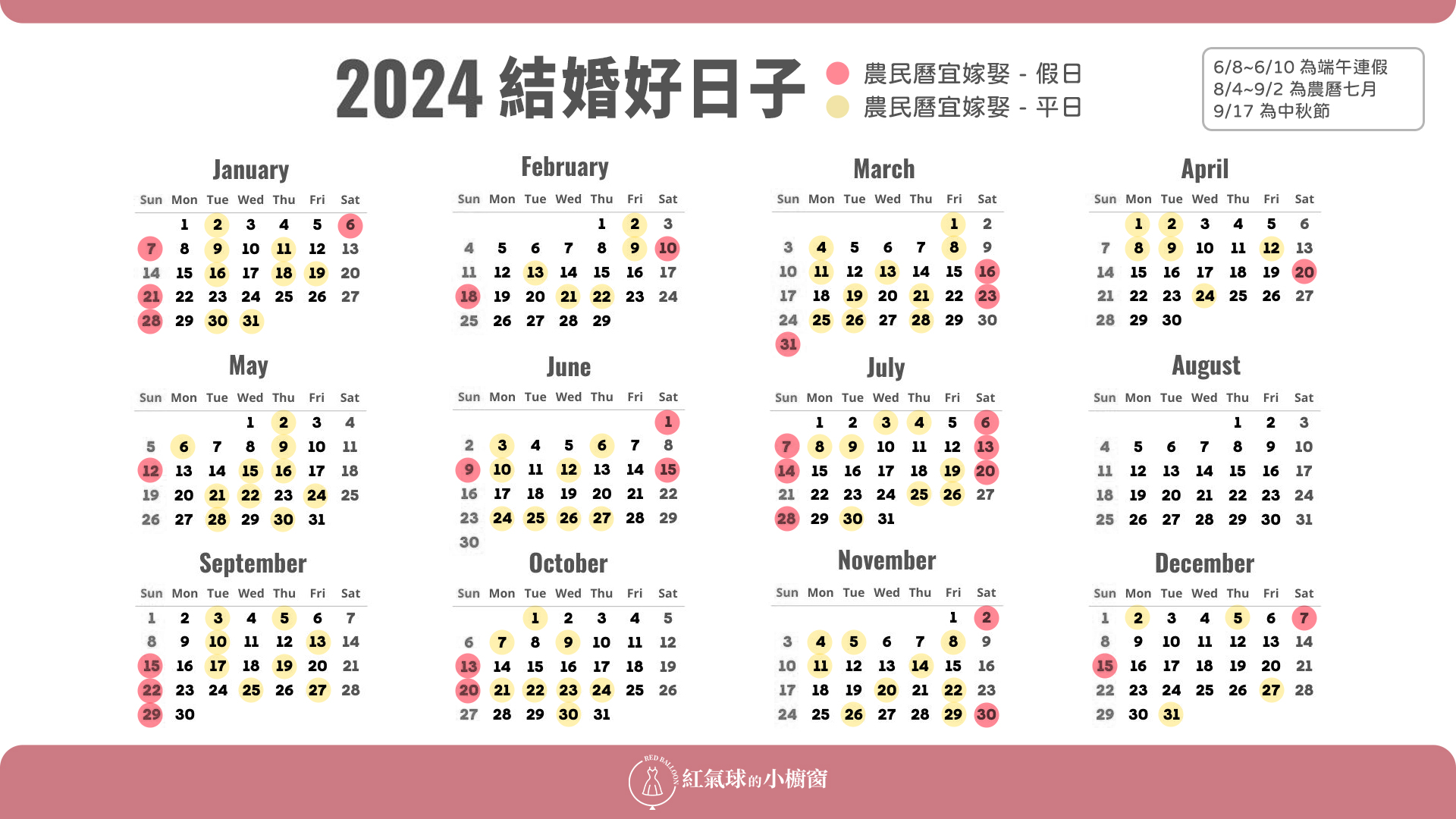 2024 結婚好日子

農民曆宜嫁娶 - 假日
農民曆宜嫁娶 - 平日

6/8~6/10 為端午連假
8/4~9/2 為農曆七月
9/17 為中秋節

January

| Sun | Mon | Tue | Wed | Thu | Fri | Sat |
|---|---|---|---|---|---|---|
| | 1 | 2 | 3 | 4 | 5 | 6 |
| 7 | 8 | 9 | 10 | 11 | 12 | 13 |
| 14 | 15 | 16 | 17 | 18 | 19 | 20 |
| 21 | 22 | 23 | 24 | 25 | 26 | 27 |
| 28 | 29 | 30 | 31 | | | |

February

| Sun | Mon | Tue | Wed | Thu | Fri | Sat |
|---|---|---|---|---|---|---|
| | | | | 1 | 2 | 3 |
| 4 | 5 | 6 | 7 | 8 | 9 | 10 |
| 11 | 12 | 13 | 14 | 15 | 16 | 17 |
| 18 | 19 | 20 | 21 | 22 | 23 | 24 |
| 25 | 26 | 27 | 28 | 29 | | |

March

| Sun | Mon | Tue | Wed | Thu | Fri | Sat |
|---|---|---|---|---|---|---|
| | | | | | 1 | 2 |
| 3 | 4 | 5 | 6 | 7 | 8 | 9 |
| 10 | 11 | 12 | 13 | 14 | 15 | 16 |
| 17 | 18 | 19 | 20 | 21 | 22 | 23 |
| 24 | 25 | 26 | 27 | 28 | 29 | 30 |
| 31 | | | | | | |

April

| Sun | Mon | Tue | Wed | Thu | Fri | Sat |
|---|---|---|---|---|---|---|
| | 1 | 2 | 3 | 4 | 5 | 6 |
| 7 | 8 | 9 | 10 | 11 | 12 | 13 |
| 14 | 15 | 16 | 17 | 18 | 19 | 20 |
| 21 | 22 | 23 | 24 | 25 | 26 | 27 |
| 28 | 29 | 30 | | | | |

May

| Sun | Mon | Tue | Wed | Thu | Fri | Sat |
|---|---|---|---|---|---|---|
| | | | 1 | 2 | 3 | 4 |
| 5 | 6 | 7 | 8 | 9 | 10 | 11 |
| 12 | 13 | 14 | 15 | 16 | 17 | 18 |
| 19 | 20 | 21 | 22 | 23 | 24 | 25 |
| 26 | 27 | 28 | 29 | 30 | 31 | |

June

| Sun | Mon | Tue | Wed | Thu | Fri | Sat |
|---|---|---|---|---|---|---|
| | | | | | | 1 |
| 2 | 3 | 4 | 5 | 6 | 7 | 8 |
| 9 | 10 | 11 | 12 | 13 | 14 | 15 |
| 16 | 17 | 18 | 19 | 20 | 21 | 22 |
| 23 | 24 | 25 | 26 | 27 | 28 | 29 |
| 30 | | | | | | |

July

| Sun | Mon | Tue | Wed | Thu | Fri | Sat |
|---|---|---|---|---|---|---|
| | 1 | 2 | 3 | 4 | 5 | 6 |
| 7 | 8 | 9 | 10 | 11 | 12 | 13 |
| 14 | 15 | 16 | 17 | 18 | 19 | 20 |
| 21 | 22 | 23 | 24 | 25 | 26 | 27 |
| 28 | 29 | 30 | 31 | | | |

August

| Sun | Mon | Tue | Wed | Thu | Fri | Sat |
|---|---|---|---|---|---|---|
| | | | | 1 | 2 | 3 |
| 4 | 5 | 6 | 7 | 8 | 9 | 10 |
| 11 | 12 | 13 | 14 | 15 | 16 | 17 |
| 18 | 19 | 20 | 21 | 22 | 23 | 24 |
| 25 | 26 | 27 | 28 | 29 | 30 | 31 |

September

| Sun | Mon | Tue | Wed | Thu | Fri | Sat |
|---|---|---|---|---|---|---|
| 1 | 2 | 3 | 4 | 5 | 6 | 7 |
| 8 | 9 | 10 | 11 | 12 | 13 | 14 |
| 15 | 16 | 17 | 18 | 19 | 20 | 21 |
| 22 | 23 | 24 | 25 | 26 | 27 | 28 |
| 29 | 30 | | | | | |

October

| Sun | Mon | Tue | Wed | Thu | Fri | Sat |
|---|---|---|---|---|---|---|
| | | 1 | 2 | 3 | 4 | 5 |
| 6 | 7 | 8 | 9 | 10 | 11 | 12 |
| 13 | 14 | 15 | 16 | 17 | 18 | 19 |
| 20 | 21 | 22 | 23 | 24 | 25 | 26 |
| 27 | 28 | 29 | 30 | 31 | | |

November

| Sun | Mon | Tue | Wed | Thu | Fri | Sat |
|---|---|---|---|---|---|---|
| | | | | | 1 | 2 |
| 3 | 4 | 5 | 6 | 7 | 8 | 9 |
| 10 | 11 | 12 | 13 | 14 | 15 | 16 |
| 17 | 18 | 19 | 20 | 21 | 22 | 23 |
| 24 | 25 | 26 | 27 | 28 | 29 | 30 |

December

| Sun | Mon | Tue | Wed | Thu | Fri | Sat |
|---|---|---|---|---|---|---|
| 1 | 2 | 3 | 4 | 5 | 6 | 7 |
| 8 | 9 | 10 | 11 | 12 | 13 | 14 |
| 15 | 16 | 17 | 18 | 19 | 20 | 21 |
| 22 | 23 | 24 | 25 | 26 | 27 | 28 |
| 29 | 30 | 31 | | | | |

RED BALLOON 紅氣球的小櫥窗